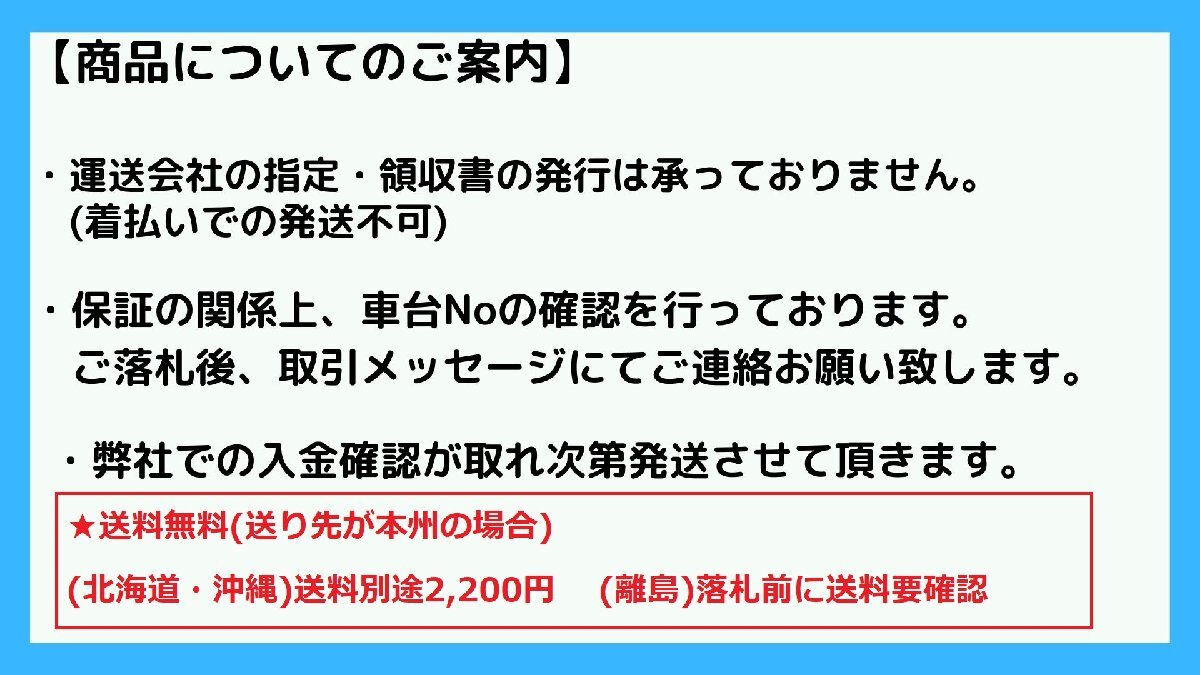 【商品についてのご案内】

・運送会社の指定・領収書の発行は承っておりません。
(着払いでの発送不可)

・保証の関係上、車台Noの確認を行っております。
ご落札後、取引メッセージにてご連絡お願い致します。

・弊社での入金確認が取れ次第発送させて頂きます。

★送料無料(送り先が本州の場合)

(北海道・沖縄)送料別途2,200円　(離島)落札前に送料要確認